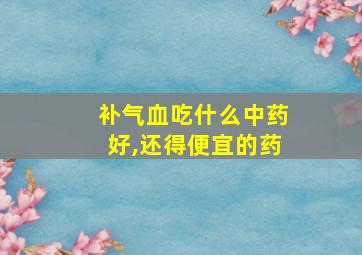 补气血吃什么中药好,还得便宜的药